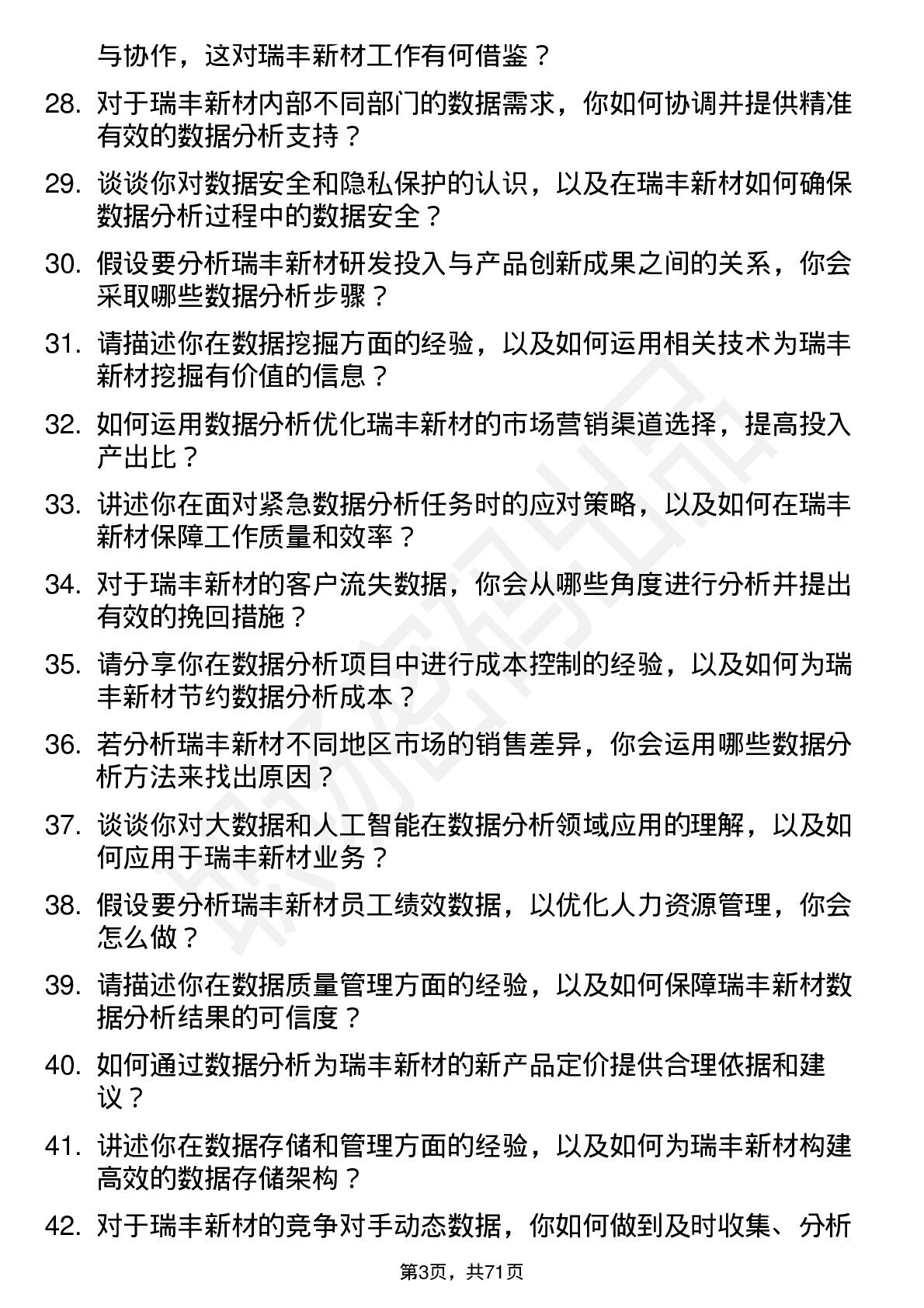 与协作，这对瑞丰新材工作有何借鉴？

28. 对于瑞丰新材内部不同部门的数据需求，你如何协调并提供精准有效的数据分析支持？

29. 谈谈你对数据安全和隐私保护的认识，以及在瑞丰新材如何确保数据分析过程中的数据安全？

30. 假设要分析瑞丰新材研发投入与产品创新成果之间的关系，你会采取哪些数据分析步骤？

31. 请描述你在数据挖掘方面的经验，以及如何运用相关技术为瑞丰新材挖掘有价值的信息？

32. 如何运用数据分析优化瑞丰新材的市场营销渠道选择，提高投入产出比？

33. 讲述你在面对紧急数据分析任务时的应对策略，以及如何在瑞丰新材保障工作质量和效率？

34. 对于瑞丰新材的客户流失数据，你会从哪些角度进行分析并提出有效的挽回措施？

35. 请分享你在数据分析项目中进行成本控制的经验，以及如何为瑞丰新材节约数据分析成本？

36. 若分析瑞丰新材不同地区市场的销售差异，你会运用哪些数据分析方法来找出原因？

37. 谈谈你对大数据和人工智能在数据分析领域应用的理解，以及如何应用于瑞丰新材业务？

38. 假设要分析瑞丰新材员工绩效数据，以优化人力资源管理，你会怎么做？

39. 请描述你在数据质量管理方面的经验，以及如何保障瑞丰新材数据分析结果的可信度？

40. 如何通过数据分析为瑞丰新材的新产品定价提供合理依据和建议？

41. 讲述你在数据存储和管理方面的经验，以及如何为瑞丰新材构建高效的数据存储架构？

42. 对于瑞丰新材的竞争对手动态数据，你如何做到及时收集、分析

第3页，共71页